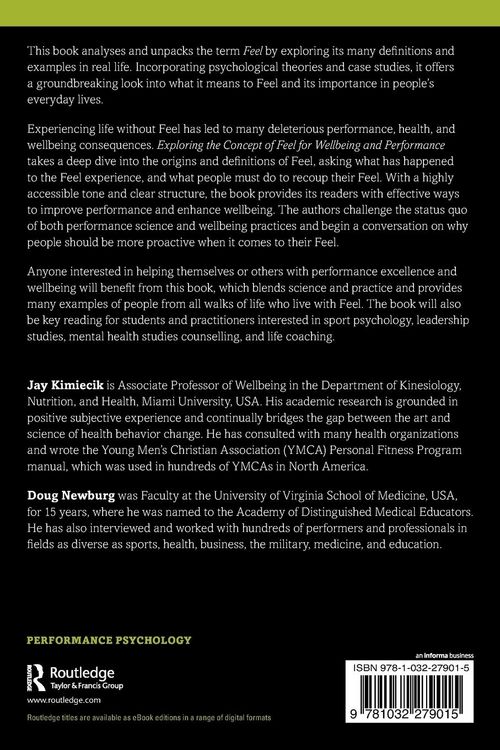 This book analyses and unpacks the term Feel by exploring its many definitions and examples in real life. Incorporating psychological theories and case studies, it offers a groundbreaking look into what it means to Feel and its importance in people's everyday lives.

Experiencing life without Feel has led to many deleterious performance, health, and wellbeing consequences. Exploring the Concept of Feel for Wellbeing and Performance takes a deep dive into the origins and definitions of Feel, asking what has happened to the Feel experience, and what people must do to recoup their Feel. With a highly accessible tone and clear structure, the book provides its readers with effective ways to improve performance and enhance wellbeing. The authors challenge the status quo of both performance science and wellbeing practices and begin a conversation on why people should be more proactive when it comes to their Feel.

Anyone interested in helping themselves or others with performance excellence and wellbeing will benefit from this book, which blends science and practice and provides many examples of people from all walks of life who live with Feel. The book will also be key reading for students and practitioners interested in sport psychology, leadership studies, mental health studies counselling, and life coaching.

Jay Kimiecik is Associate Professor of Wellbeing in the Department of Kinesiology, Nutrition, and Health, Miami University, USA. His academic research is grounded in positive subjective experience and continually bridges the gap between the art and science of health behavior change. He has consulted with many health organizations and wrote the Young Men's Christian Association (YMCA) Personal Fitness Program manual, which was used in hundreds of YMCAs in North America.

Doug Newburg was Faculty at the University of Virginia School of Medicine, USA, for 15 years, where he was named to the Academy of Distinguished Medical Educators. He has also interviewed and worked with hundreds of performers and professionals in fields as diverse as sports, health, business, the military, medicine, and education.

PERFORMANCE PSYCHOLOGY

Routledge
Taylor & Francis Group

www.routledge.com

Routledge titles are available as eBook editions in a range of digital formats

an informa business

ISBN 978-1-032-27901-5

9 781032 279015